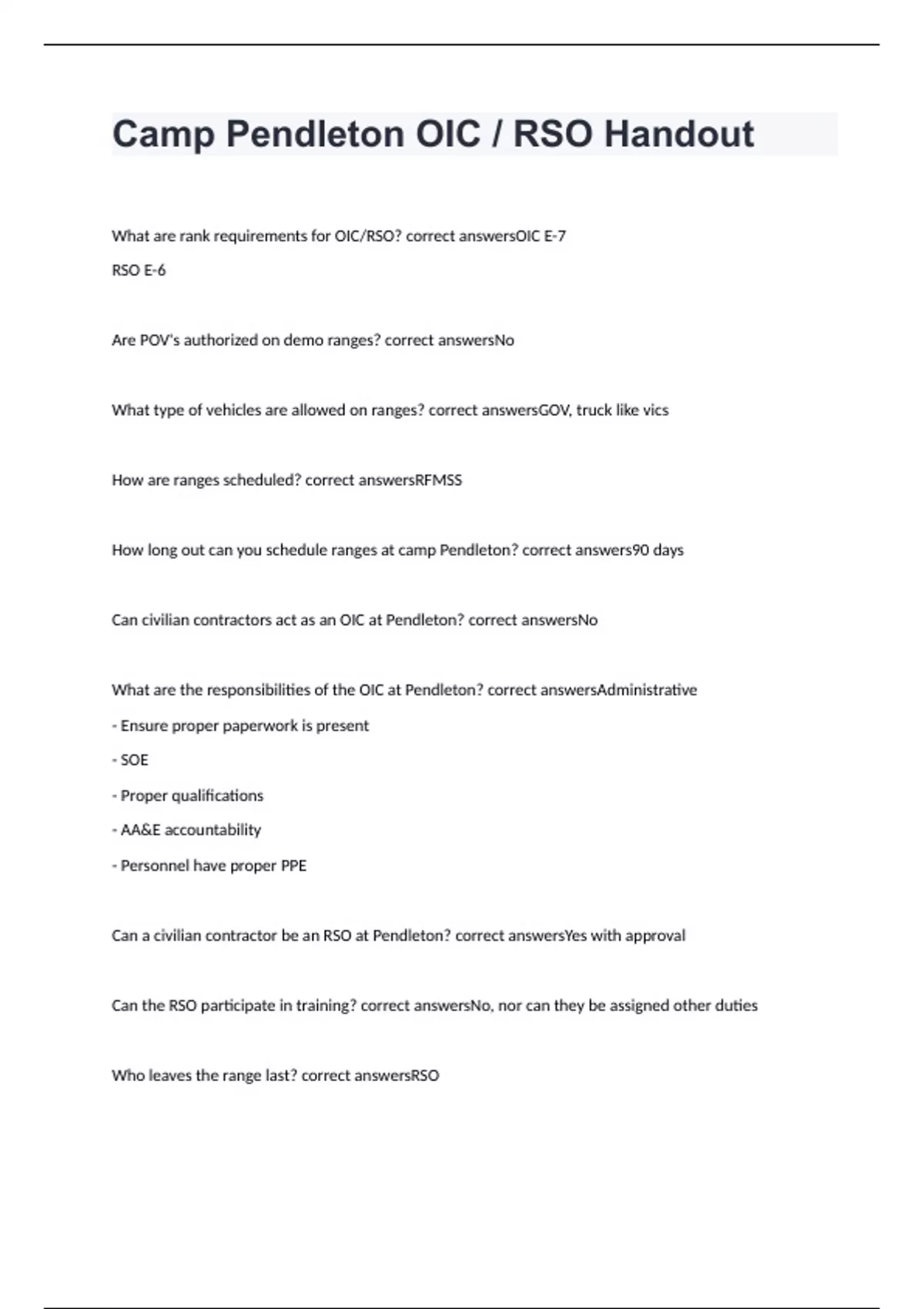 Camp Pendleton OIC / RSO Handout

What are rank requirements for OIC/RSO? correct answersOIC E-7

RSO E-6

Are POV's authorized on demo ranges? correct answersNo

What type of vehicles are allowed on ranges? correct answersGOV, truck like vics

How are ranges scheduled? correct answersRFMSS

How long out can you schedule ranges at camp Pendleton? correct answers90 days

Can civilian contractors act as an OIC at Pendleton? correct answersNo

What are the responsibilities of the OIC at Pendleton? correct answersAdministrative

- Ensure proper paperwork is present

- SOE

- Proper qualifications

- AA&E accountability

- Personnel have proper PPE

Can a civilian contractor be an RSO at Pendleton? correct answersYes with approval

Can the RSO participate in training? correct answersNo, nor can they be assigned other duties

Who leaves the range last? correct answersRSO